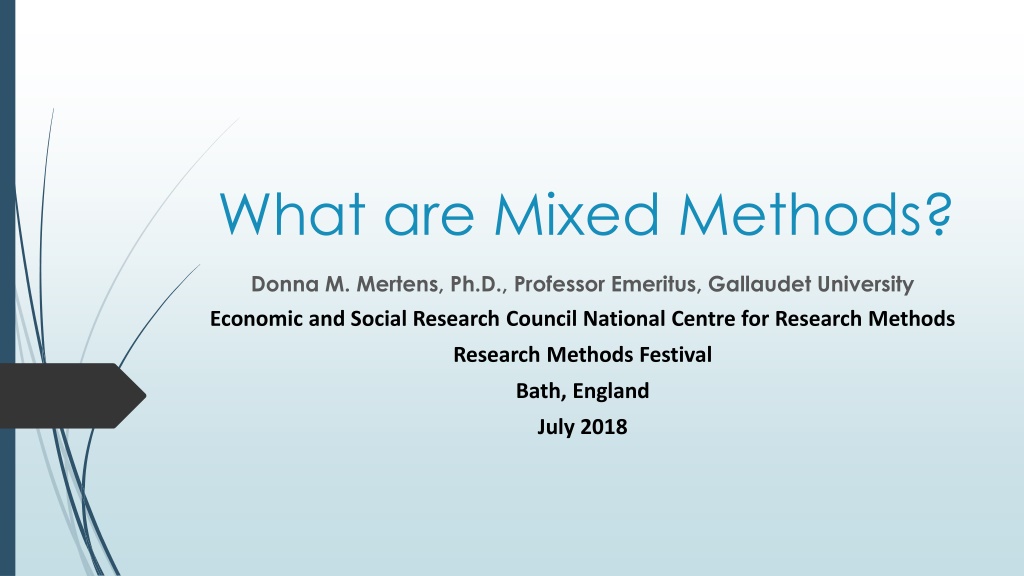 What are Mixed Methods?

Donna M. Mertens, Ph.D., Professor Emeritus, Gallaudet University

Economic and Social Research Council National Centre for Research Methods

Research Methods Festival

Bath, England

July 2018